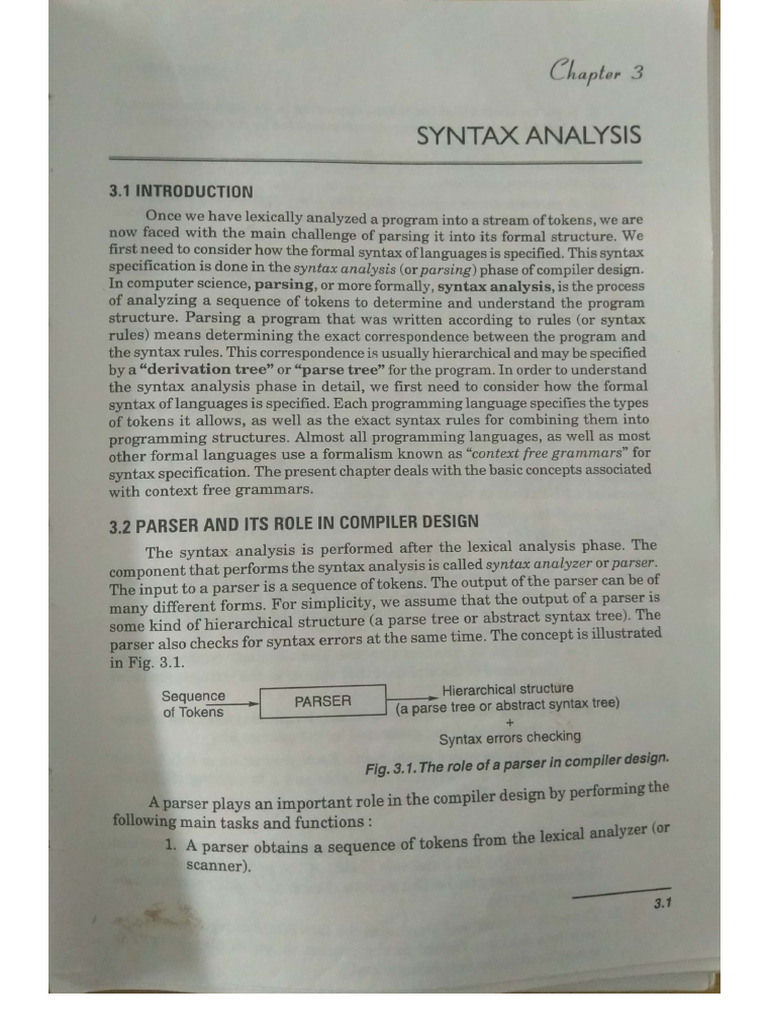 Chapter 3

SYNTAX ANALYSIS

3.1 INTRODUCTION

Once we have lexically analyzed a program into a stream of tokens, we are now faced with the main challenge of parsing it into its formal structure. We first need to consider how the formal syntax of languages is specified. This syntax specification is done in the syntax analysis (or parsing) phase of compiler design. In computer science, parsing, or more formally, syntax analysis, is the process of analyzing a sequence of tokens to determine and understand the program structure. Parsing a program that was written according to rules (or syntax rules) means determining the exact correspondence between the program and the syntax rules. This correspondence is usually hierarchical and may be specified by a "derivation tree" or "parse tree" for the program. In order to understand the syntax analysis phase in detail, we first need to consider how the formal syntax of languages is specified. Each programming language specifies the types of tokens it allows, as well as the exact syntax rules for combining them into programming structures. Almost all programming languages, as well as most other formal languages use a formalism known as "context free grammars" for syntax specification. The present chapter deals with the basic concepts associated with context free grammars.

3.2 PARSER AND ITS ROLE IN COMPILER DESIGN

The syntax analysis is performed after the lexical analysis phase. The component that performs the syntax analysis is called syntax analyzer or parser. The input to a parser is a sequence of tokens. The output of the parser can be of many different forms. For simplicity, we assume that the output of a parser is some kind of hierarchical structure (a parse tree or abstract syntax tree). The parser also checks for syntax errors at the same time. The concept is illustrated in Fig. 3.1.

Sequence of Tokens

PARSER

Hierarchical structure (a parse tree or abstract syntax tree)
+
Syntax errors checking

Fig. 3.1. The role of a parser in compiler design.

A parser plays an important role in the compiler design by performing the following main tasks and functions :

1. A parser obtains a sequence of tokens from the lexical analyzer (or scanner).

3.1